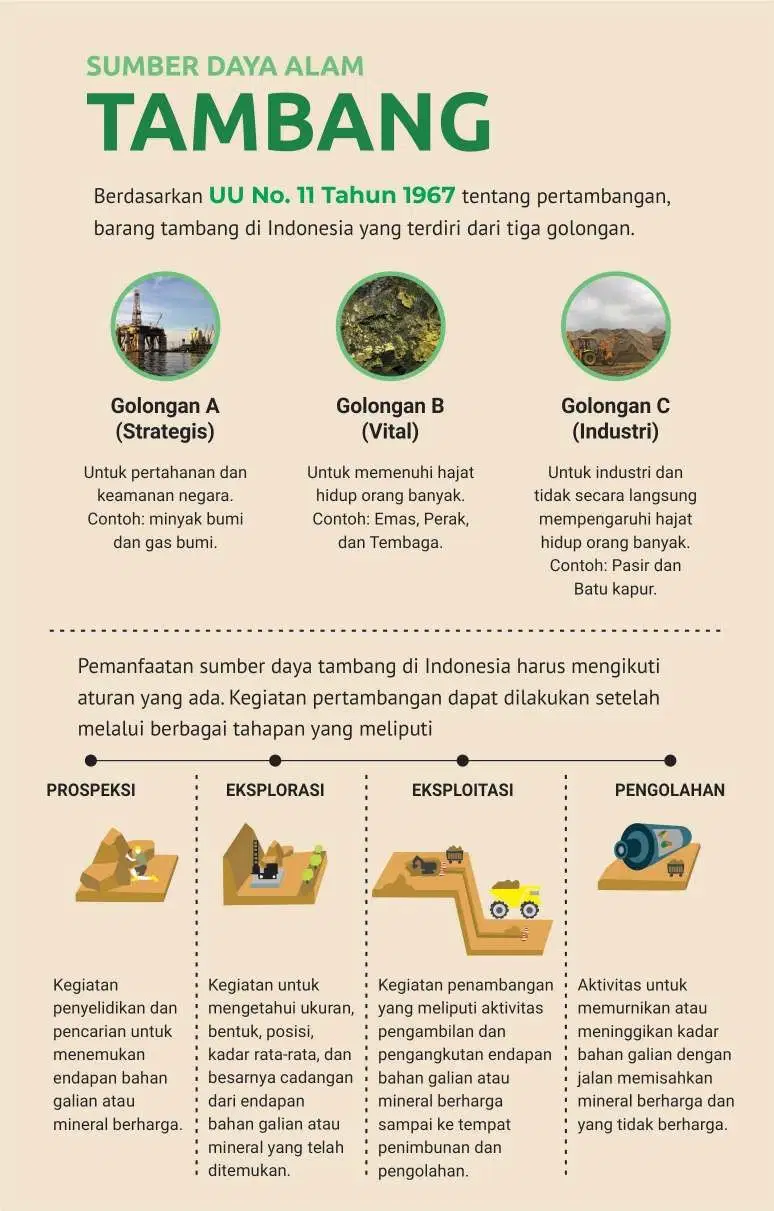 SUMBER DAYA ALAM
TAMBANG

Berdasarkan UU No. 11 Tahun 1967 tentang pertambangan, barang tambang di Indonesia yang terdiri dari tiga golongan.

Golongan A
(Strategis)

Untuk pertahanan dan keamanan negara. Contoh: minyak bumi dan gas bumi.

Golongan B
(Vital)

Untuk memenuhi hajat hidup orang banyak. Contoh: Emas, Perak, dan Tembaga.

Golongan C
(Industri)

Untuk industri dan tidak secara langsung mempengaruhi hajat hidup orang banyak. Contoh: Pasir dan Batu kapur.

Pemanfaatan sumber daya tambang di Indonesia harus mengikuti aturan yang ada. Kegiatan pertambangan dapat dilakukan setelah melalui berbagai tahapan yang meliputi

PROSPEKSI

Kegiatan penyelidikan dan pencarian untuk menemukan endapan bahan galian atau mineral berharga.

EKSPLORASI

Kegiatan untuk mengetahui ukuran, bentuk, posisi, kadar rata-rata, dan besarnya cadangan dari endapan bahan galian atau mineral yang telah ditemukan.

EKSPLOITASI

Kegiatan penambangan yang meliputi aktivitas pengambilan dan pengangkutan endapan bahan galian atau mineral berharga sampai ke tempat penimbunan dan pengolahan.

PENGOLAHAN

Aktivitas untuk memurnikan atau meninggikan kadar bahan galian dengan jalan memisahkan mineral berharga dan yang tidak berharga.